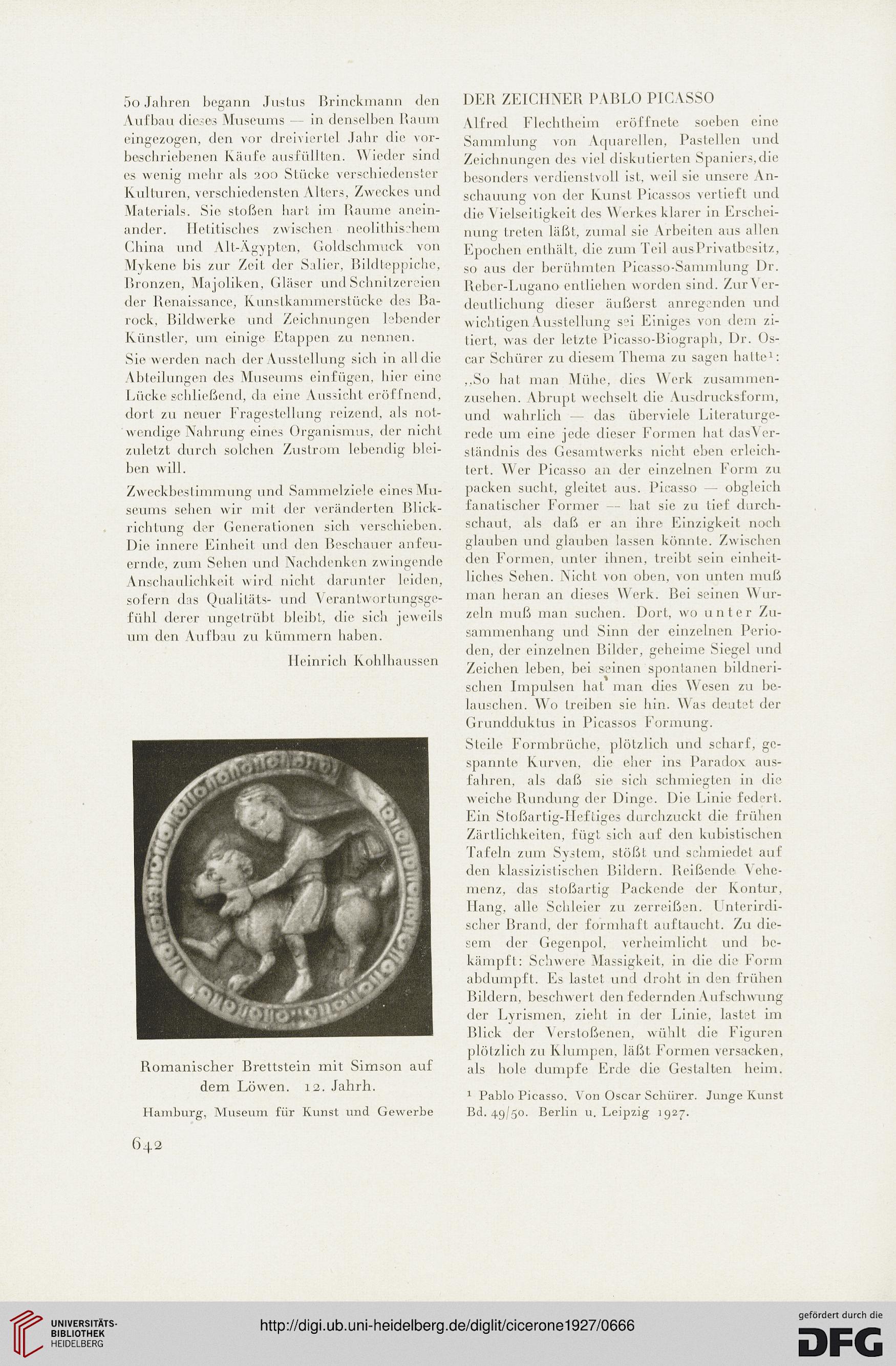 50 Jahren begann Justus Brinckmann den Aufbau dieses Museums — in denselben Raum eingezogen, den vor dreiviertel Jahr die vorbeschriebenen Käufe ausfüllten. Wieder sind es wenig mehr als 200 Stücke verschiedenster Kulturen, verschiedensten Alters, Zweckes und Materials. Sie stoßen hart im Raume aneinander. Hetitisches zwischen neolithischem China und Alt-Ägypten, Goldschmuck von Mykene bis zur Zeit der Salier, Bildteppiche, Bronzen, Majoliken, Gläser und Schnitzereien der Renaissance, Kunstkammerstücke des Barock, Bildwerke und Zeichnungen lebender Künstler, um einige Etappen zu nennen.

Sie werden nach der Ausstellung sich in all die Abteilungen des Museums einfügen, hier eine Lücke schließend, da eine Aussicht eröffnend, dort zu neuer Fragestellung reizend, als notwendige Nahrung eines Organismus, der nicht zuletzt durch solchen Zustrom lebendig bleiben will.

Zweckbestimmung und Sammelziele eines Museums sehen wir mit der veränderten Blickrichtung der Generationen sich verschieben. Die innere Einheit und den Beschauer anfeuernde, zum Sehen und Nachdenken zwingende Anschaulichkeit wird nicht darunter leiden, sofern das Qualitäts- und Verantwortungsgefühl derer ungetrübt bleibt, die sich jeweils um den Aufbau zu kümmern haben.

Heinrich Kohlhaussen

Romanischer Brettstein mit Simson auf dem Löwen. 12. Jahrh.

Hamburg, Museum für Kunst und Gewerbe

642

DER ZEICHNER PABLO PICASSO

Alfred Flechtheim eröffnete soeben eine Sammlung von Aquarellen, Pastellen und Zeichnungen des viel diskutierten Spaniers, die besonders verdienstvoll ist, weil sie unsere Anschauung von der Kunst Picassos vertieft und die Vielseitigkeit des Werkes klarer in Erscheinung treten läßt, zumal sie Arbeiten aus allen Epochen enthält, die zum Teil aus Privatbesitz, so aus der berühmten Picasso-Sammlung Dr. Reber-Lugano entliehen worden sind. Zur Verdeutlichung dieser äußerst anregenden und wichtigen Ausstellung sei Einiges von dem zitiert, was der letzte Picasso-Biograph, Dr. Oscar Schürer zu diesem Thema zu sagen hatte¹:

„So hat man Mühe, dies Werk zusammenzusehen. Abrupt wechselt die Ausdrucksform, und wahrlich — das überviele Literaturgerede um eine jede dieser Formen hat das Verständnis des Gesamtwerks nicht eben erleichtert. Wer Picasso an der einzelnen Form zu packen sucht, gleitet aus. Picasso — obgleich fanatischer Former — hat sie zu tief durchschaut, als daß er an ihre Einzigkeit noch glauben und glauben lassen könnte. Zwischen den Formen, unter ihnen, treibt sein einheitliches Sehen. Nicht von oben, von unten muß man heran an dieses Werk. Bei seinen Wurzeln muß man suchen. Dort, wo unter Zusammenhang und Sinn der einzelnen Perioden, der einzelnen Bilder, geheime Siegel und Zeichen leben, bei seinen spontanen bildnerischen Impulsen hat man dies Wesen zu belauschen. Wo treiben sie hin. Was deutet der Grundduktus in Picassos Formung.

Steile Formbrüche, plötzlich und scharf, gespannte Kurven, die eher ins Paradox ausfahren, als daß sie sich schmiegten in die weiche Rundung der Dinge. Die Linie federt. Ein Stoßartig-Heftiges durchzuckt die frühen Zärtlichkeiten, fügt sich auf den kubistischen Tafeln zum System, stößt und schmiedet auf den klassizistischen Bildern. Reißende Vehemenz, das stoßartig Packende der Kontur, Hang, alle Schleier zu zerreißen. Unterirdischer Brand, der formhaft auftaucht. Zu diesem der Gegenpol, verheimlicht und bekämpft: Schwere Massigkeit, in die die Form abdumpft. Es lastet und droht in den frühen Bildern, beschwert den federnden Aufschwung der Lyrismen, zieht in der Linie, lastet im Blick der Verstoßenen, wühlt die Figuren plötzlich zu Klumpen, läßt Formen versacken, als hole dumpfe Erde die Gestalten heim.

¹ Pablo Picasso. Von Oscar Schürer. Junge Kunst Bd. 49/50. Berlin u. Leipzig 1927.

UNIVERSITÄTS-BIBLIOTHEK HEIDELBERG

http://digi.ub.uni-heidelberg.de/diglit/cicerone1927/0666

gefördert durch die DFG